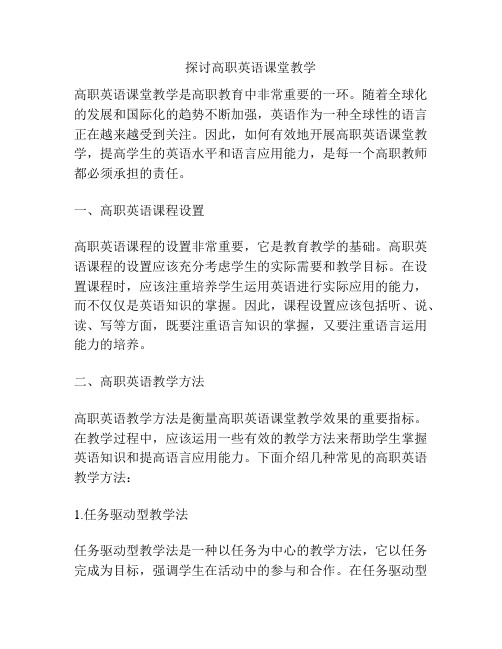 探讨高职英语课堂教学

高职英语课堂教学是高职教育中非常重要的一环。随着全球化的发展和国际化的趋势不断加强，英语作为一种全球性的语言正在越来越受到关注。因此，如何有效地开展高职英语课堂教学，提高学生的英语水平和语言应用能力，是每一个高职教师都必须承担的责任。

一、高职英语课程设置

高职英语课程的设置非常重要，它是教育教学的基础。高职英语课程的设置应该充分考虑学生的实际需要和教学目标。在设置课程时，应该注重培养学生运用英语进行实际应用的能力，而不仅仅是英语知识的掌握。因此，课程设置应该包括听、说、读、写等方面，既要注重语言知识的掌握，又要注重语言运用能力的培养。

二、高职英语教学方法

高职英语教学方法是衡量高职英语课堂教学效果的重要指标。在教学过程中，应该运用一些有效的教学方法来帮助学生掌握英语知识和提高语言应用能力。下面介绍几种常见的高职英语教学方法：

1.任务驱动型教学法

任务驱动型教学法是一种以任务为中心的教学方法，它以任务完成为目标，强调学生在活动中的参与和合作。在任务驱动型